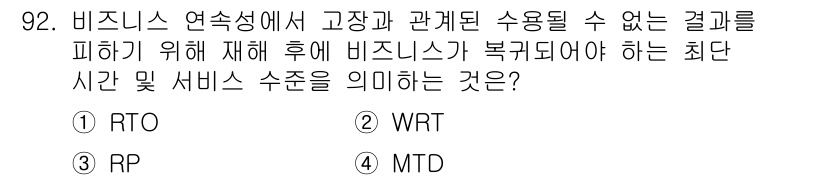 92. 비즈니스 연속성에서 고장과 관계된 수용될 수 없는 결과를 피하기 위해 재해 후에 비즈니스가 복귀되어야 하는 최단 시간 및 서비스 수준을 의미하는 것은?

① RTO
② WRT
③ RP
④ MTD